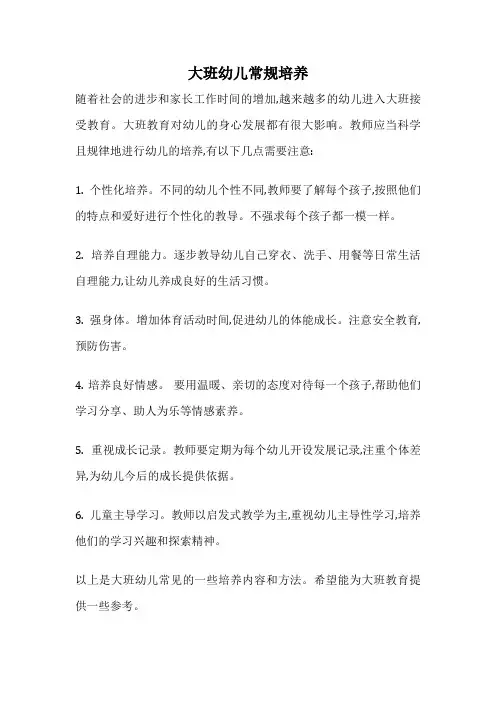 大班幼儿常规培养

随着社会的进步和家长工作时间的增加,越来越多的幼儿进入大班接受教育。大班教育对幼儿的身心发展都有很大影响。教师应当科学且规律地进行幼儿的培养,有以下几点需要注意:

1. 个性化培养。不同的幼儿个性不同,教师要了解每个孩子,按照他们的特点和爱好进行个性化的教导。不强求每个孩子都一模一样。

2. 培养自理能力。逐步教导幼儿自己穿衣、洗手、用餐等日常生活自理能力,让幼儿养成良好的生活习惯。

3. 强身体。增加体育活动时间,促进幼儿的体能成长。注意安全教育,预防伤害。

4. 培养良好情感。 要用温暖、亲切的态度对待每一个孩子,帮助他们学习分享、助人为乐等情感素养。

5. 重视成长记录。教师要定期为每个幼儿开设发展记录,注重个体差异,为幼儿今后的成长提供依据。

6. 儿童主导学习。教师以启发式教学为主,重视幼儿主导性学习,培养他们的学习兴趣和探索精神。

以上是大班幼儿常见的一些培养内容和方法。希望能为大班教育提供一些参考。